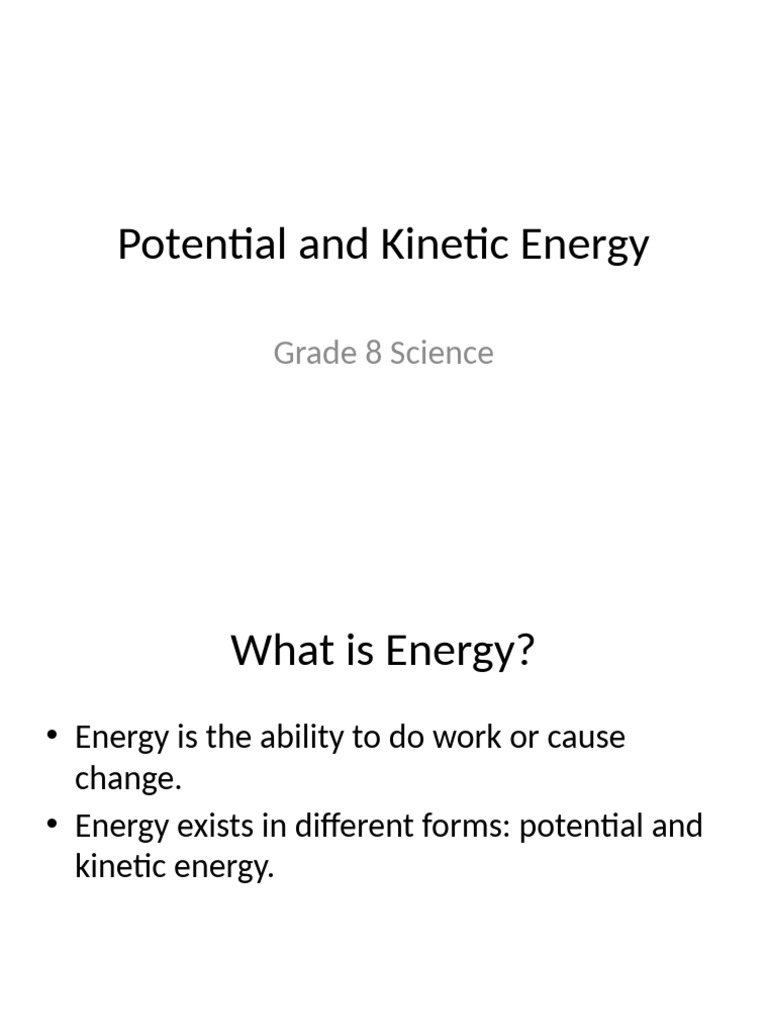 Potential and Kinetic Energy

Grade 8 Science

What is Energy?

• Energy is the ability to do work or cause change.
• Energy exists in different forms: potential and kinetic energy.